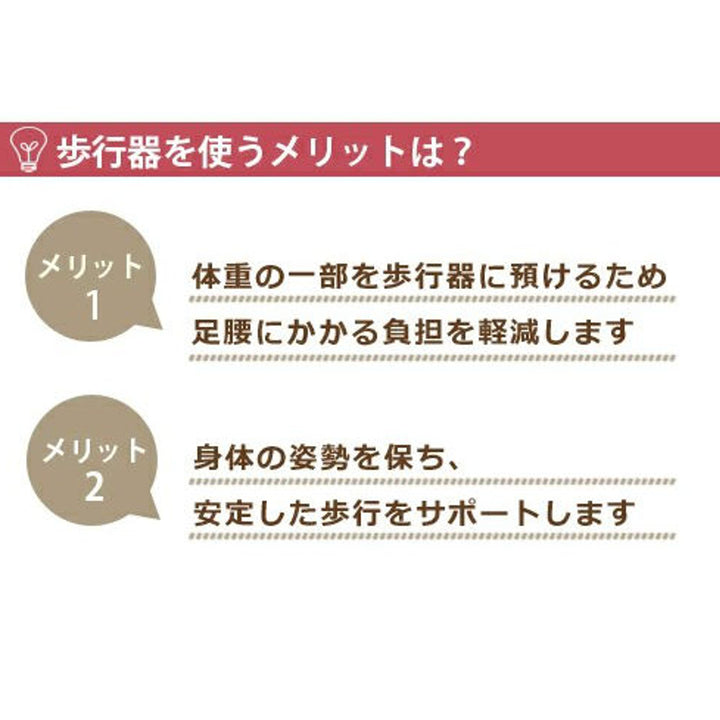 歩行器を使うメリットは？

メリット
1

体重の一部を歩行器に預けるため
足腰にかかる負担を軽減します

メリット
2

身体の姿勢を保ち、
安定した歩行をサポートします